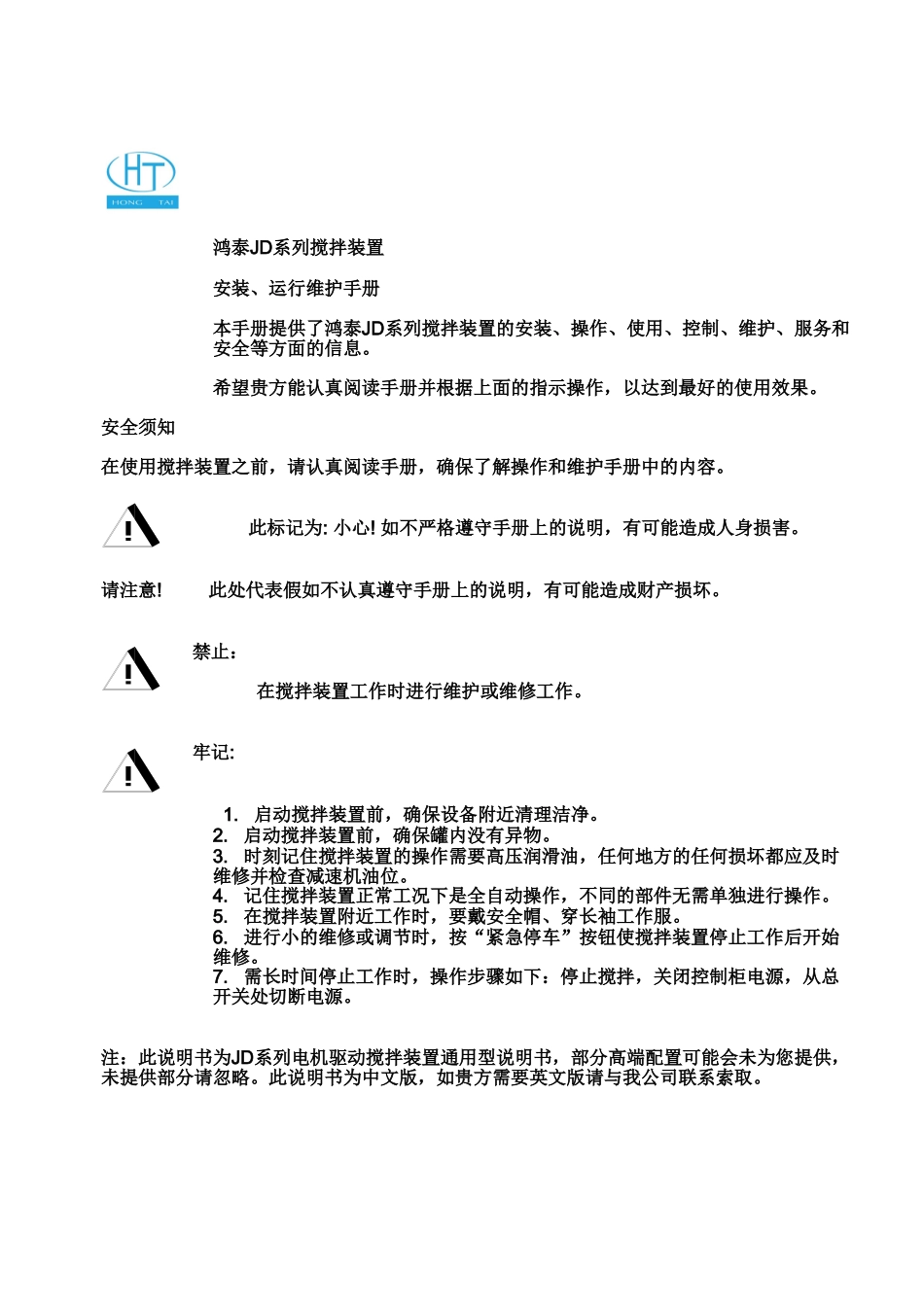 HT
HONG TAI

鸿泰JD系列搅拌装置

安装、运行维护手册

本手册提供了鸿泰JD系列搅拌装置的安装、操作、使用、控制、维护、服务和安全等方面的信息。

希望贵方能认真阅读手册并根据上面的指示操作，以达到最好的使用效果。

安全须知

在使用搅拌装置之前，请认真阅读手册，确保了解操作和维护手册中的内容。

!

此标记为: 小心! 如不严格遵守手册上的说明，有可能造成人身损害。

请注意!　　此处代表假如不认真遵守手册上的说明，有可能造成财产损坏。

!

禁止：

在搅拌装置工作时进行维护或维修工作。

!

牢记:

1. 启动搅拌装置前，确保设备附近清理洁净。
2. 启动搅拌装置前，确保罐内没有异物。
3. 时刻记住搅拌装置的操作需要高压润滑油，任何地方的任何损坏都应及时维修并检查减速机油位。
4. 记住搅拌装置正常工况下是全自动操作，不同的部件无需单独进行操作。
5. 在搅拌装置附近工作时，要戴安全帽、穿长袖工作服。
6. 进行小的维修或调节时，按“紧急停车”按钮使搅拌装置停止工作后开始维修。
7. 需长时间停止工作时，操作步骤如下：停止搅拌，关闭控制柜电源，从总开关处切断电源。

注：此说明书为JD系列电机驱动搅拌装置通用型说明书，部分高端配置可能会未为您提供，未提供部分请忽略。此说明书为中文版，如贵方需要英文版请与我公司联系索取。